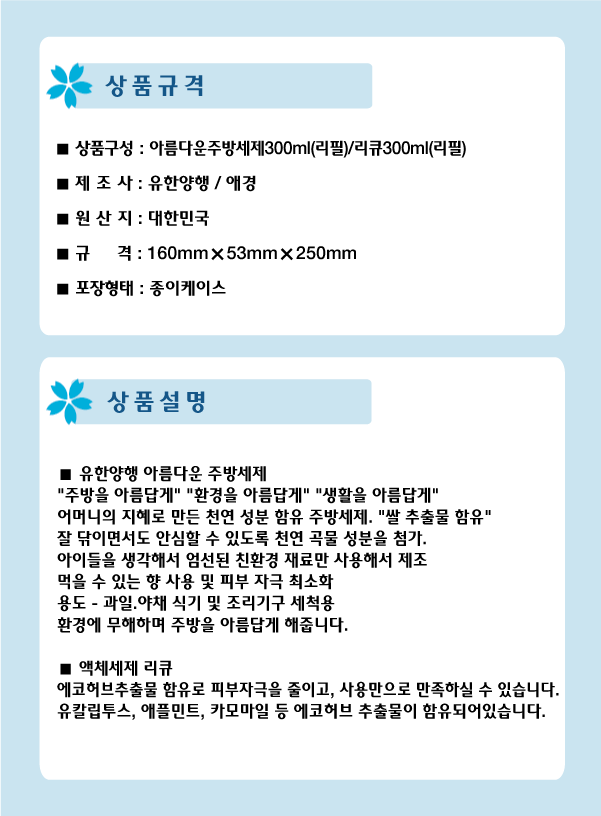 상품규격

■ 상품구성 : 아름다운주방세제300ml(리필)/리큐300ml(리필)

■ 제 조 사 : 유한양행 / 애경

■ 원 산 지 : 대한민국

■ 규 격 : 160mm×53mm×250mm

■ 포장형태 : 종이케이스

상품설명

■ 유한양행 아름다운 주방세제
"주방을 아름답게" "환경을 아름답게" "생활을 아름답게"
어머니의 지혜로 만든 천연 성분 함유 주방세제. "쌀 추출물 함유"
잘 닦이면서도 안심할 수 있도록 천연 곡물 성분을 첨가.
아이들을 생각해서 엄선된 친환경 재료만 사용해서 제조
먹을 수 있는 향 사용 및 피부 자극 최소화
용도 - 과일.야채 식기 및 조리기구 세척용
환경에 무해하며 주방을 아름답게 해줍니다.

■ 액체세제 리큐
에코허브추출물 함유로 피부자극을 줄이고, 사용만으로 만족하실 수 있습니다.
유칼립투스, 애플민트, 카모마일 등 에코허브 추출물이 함유되어있습니다.